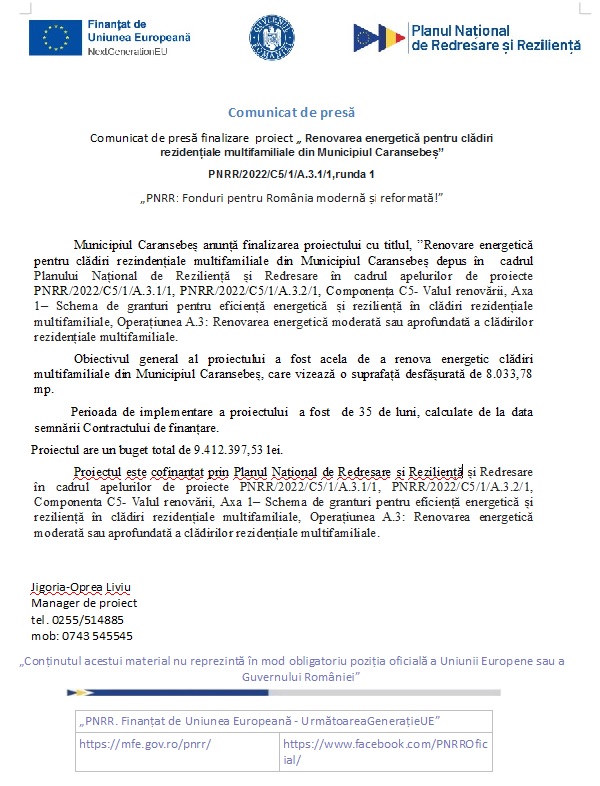 Finanțat de Uniunea Europeană
NextGenerationEU

Planul Național de Redresare și Reziliență

Comunicat de presă

Comunicat de presă finalizare proiect „ Renovarea energetică pentru clădiri rezidențiale multifamiliale din Municipiul Caransebeș"

PNRR/2022/C5/1/A.3.1/1,runda 1

„PNRR: Fonduri pentru România modernă și reformată!"

Municipiul Caransebeș anunță finalizarea proiectului cu titlul, "Renovare energetică pentru clădiri rezindențiale multifamiliale din Municipiul Caransebeș depus în cadrul Planului Național de Reziliență și Redresare în cadrul apelurilor de proiecte PNRR/2022/C5/1/A.3.1/1, PNRR/2022/C5/1/A.3.2/1, Componenta C5- Valul renovării, Axa 1– Schema de granturi pentru eficiență energetică și reziliență în clădiri rezidențiale multifamiliale, Operațiunea A.3: Renovarea energetică moderată sau aprofundată a clădirilor rezidențiale multifamiliale.

Obiectivul general al proiectului a fost acela de a renova energetic clădiri multifamiliale din Municipiul Caransebeș, care vizează o suprafață desfășurată de 8.033,78 mp.

Perioada de implementare a proiectului a fost de 35 de luni, calculate de la data semnării Contractului de finanțare.

Proiectul are un buget total de 9.412.397,53 lei.

Proiectul este cofinanțat prin Planul Național de Redresare și Reziliență și Redresare în cadrul apelurilor de proiecte PNRR/2022/C5/1/A.3.1/1, PNRR/2022/C5/1/A.3.2/1, Componenta C5- Valul renovării, Axa 1– Schema de granturi pentru eficiență energetică și reziliență în clădiri rezidențiale multifamiliale, Operațiunea A.3: Renovarea energetică moderată sau aprofundată a clădirilor rezidențiale multifamiliale.

Jigoria-Oprea Liviu
Manager de proiect
tel. 0255/514885
mob: 0743 545545

„Conținutul acestui material nu reprezintă în mod obligatoriu poziția oficială a Uniunii Europene sau a Guvernului României"

| „PNRR. Finanțat de Uniunea Europeană - UrmătoareaGenerațieUE" | |
|---|---|
| https://mfe.gov.ro/pnrr/ | https://www.facebook.com/PNRROficial/ |